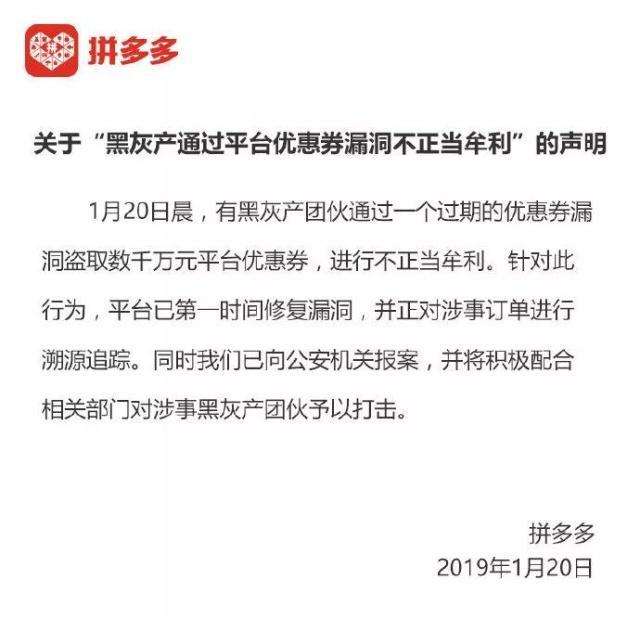 拼多多

关于“黑灰产通过平台优惠券漏洞不正当牟利”的声明

1月20日晨，有黑灰产团伙通过一个过期的优惠券漏洞盗取数千万元平台优惠券，进行不正当牟利。针对此行为，平台已第一时间修复漏洞，并正对涉事订单进行溯源追踪。同时我们已向公安机关报案，并将积极配合相关部门对涉事黑灰产团伙予以打击。

拼多多
2019年1月20日